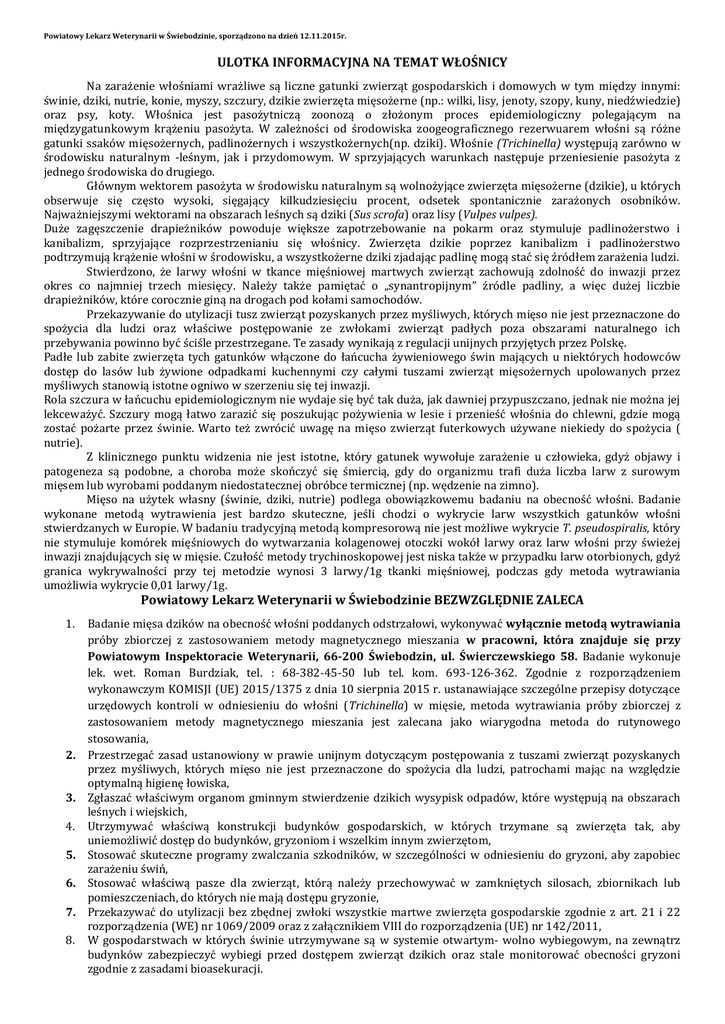 Powiatowy Lekarz Weterynarii w Świebodzinie, sporządzono na dzień 12.11.2015r.

ULOTKA INFORMACYJNA NA TEMAT WŁOŚNICY

Na zarażenie włośniami wrażliwe są liczne gatunki zwierząt gospodarskich i domowych w tym między innymi: świnie, dziki, nutrie, konie, myszy, szczury, dzikie zwierzęta mięsożerne (np.: wilki, lisy, jenoty, szopy, kuny, niedźwiedzie) oraz psy, koty. Włośnica jest pasożytniczą zoonozą o złożonym proces epidemiologiczny polegającym na międzygatunkowym krążeniu pasożyta. W zależności od środowiska zoogeograficznego rezerwuarem włośni są różne gatunki ssaków mięsożernych, padlinożernych i wszystkożernych(np. dziki). Włośnie (Trichinella) występują zarówno w środowisku naturalnym -leśnym, jak i przydomowym. W sprzyjających warunkach następuje przeniesienie pasożyta z jednego środowiska do drugiego.

Głównym wektorem pasożyta w środowisku naturalnym są wolnożyjące zwierzęta mięsożerne (dzikie), u których obserwuje się często wysoki, sięgający kilkudziesięciu procent, odsetek spontanicznie zarażonych osobników. Najważniejszymi wektorami na obszarach leśnych są dziki (Sus scrofa) oraz lisy (Vulpes vulpes).
Duże zagęszczenie drapieżników powoduje większe zapotrzebowanie na pokarm oraz stymuluje padlinożerstwo i kanibalizm, sprzyjające rozprzestrzenianiu się włośnicy. Zwierzęta dzikie poprzez kanibalizm i padlinożerstwo podtrzymują krążenie włośni w środowisku, a wszystkożerne dziki zjadając padlinę mogą stać się źródłem zarażenia ludzi.

Stwierdzono, że larwy włośni w tkance mięśniowej martwych zwierząt zachowują zdolność do inwazji przez okres co najmniej trzech miesięcy. Należy także pamiętać o „synantropijnym" źródle padliny, a więc dużej liczbie drapieżników, które corocznie giną na drogach pod kołami samochodów.

Przekazywanie do utylizacji tusz zwierząt pozyskanych przez myśliwych, których mięso nie jest przeznaczone do spożycia dla ludzi oraz właściwe postępowanie ze zwłokami zwierząt padłych poza obszarami naturalnego ich przebywania powinno być ściśle przestrzegane. Te zasady wynikają z regulacji unijnych przyjętych przez Polskę.
Padłe lub zabite zwierzęta tych gatunków włączone do łańcucha żywieniowego świn mających u niektórych hodowców dostęp do lasów lub żywione odpadkami kuchennymi czy całymi tuszami zwierząt mięsożernych upolowanych przez myśliwych stanowią istotne ogniwo w szerzeniu się tej inwazji.
Rola szczura w łańcuchu epidemiologicznym nie wydaje się być tak duża, jak dawniej przypuszczano, jednak nie można jej lekceważyć. Szczury mogą łatwo zarazić się poszukując pożywienia w lesie i przenieść włośnia do chlewni, gdzie mogą zostać pożarte przez świnie. Warto też zwrócić uwagę na mięso zwierząt futerkowych używane niekiedy do spożycia ( nutrie).

Z klinicznego punktu widzenia nie jest istotne, który gatunek wywołuje zarażenie u człowieka, gdyż objawy i patogeneza są podobne, a choroba może skończyć się śmiercią, gdy do organizmu trafi duża liczba larw z surowym mięsem lub wyrobami poddanym niedostatecznej obróbce termicznej (np. wędzenie na zimno).

Mięso na użytek własny (świnie, dziki, nutrie) podlega obowiązkowemu badaniu na obecność włośni. Badanie wykonane metodą wytrawienia jest bardzo skuteczne, jeśli chodzi o wykrycie larw wszystkich gatunków włośni stwierdzanych w Europie. W badaniu tradycyjną metodą kompresorową nie jest możliwe wykrycie T. pseudospiralis, który nie stymuluje komórek mięśniowych do wytwarzania kolagenowej otoczki wokół larwy oraz larw włośni przy świeżej inwazji znajdujących się w mięsie. Czułość metody trychinoskopowej jest niska także w przypadku larw otorbionych, gdyż granica wykrywalności przy tej metodzie wynosi 3 larwy/1g tkanki mięśniowej, podczas gdy metoda wytrawiania umożliwia wykrycie 0,01 larwy/1g.

Powiatowy Lekarz Weterynarii w Świebodzinie BEZWZGLĘDNIE ZALECA

1. Badanie mięsa dzików na obecność włośni poddanych odstrzałowi, wykonywać wyłącznie metodą wytrawiania próby zbiorczej z zastosowaniem metody magnetycznego mieszania w pracowni, która znajduje się przy Powiatowym Inspektoracie Weterynarii, 66-200 Świebodzin, ul. Świerczewskiego 58. Badanie wykonuje lek. wet. Roman Burdziak, tel. : 68-382-45-50 lub tel. kom. 693-126-362. Zgodnie z rozporządzeniem wykonawczym KOMISJI (UE) 2015/1375 z dnia 10 sierpnia 2015 r. ustanawiające szczególne przepisy dotyczące urzędowych kontroli w odniesieniu do włośni (Trichinella) w mięsie, metoda wytrawiania próby zbiorczej z zastosowaniem metody magnetycznego mieszania jest zalecana jako wiarygodna metoda do rutynowego stosowania,
2. Przestrzegać zasad ustanowiony w prawie unijnym dotyczącym postępowania z tuszami zwierząt pozyskanych przez myśliwych, których mięso nie jest przeznaczone do spożycia dla ludzi, patrochami mając na względzie optymalną higienę łowiska,
3. Zgłaszać właściwym organom gminnym stwierdzenie dzikich wysypisk odpadów, które występują na obszarach leśnych i wiejskich,
4. Utrzymywać właściwą konstrukcji budynków gospodarskich, w których trzymane są zwierzęta tak, aby uniemożliwić dostęp do budynków, gryzoniom i wszelkim innym zwierzętom,
5. Stosować skuteczne programy zwalczania szkodników, w szczególności w odniesieniu do gryzoni, aby zapobiec zarażeniu świń,
6. Stosować właściwą pasze dla zwierząt, którą należy przechowywać w zamkniętych silosach, zbiornikach lub pomieszczeniach, do których nie mają dostępu gryzonie,
7. Przekazywać do utylizacji bez zbędnej zwłoki wszystkie martwe zwierzęta gospodarskie zgodnie z art. 21 i 22 rozporządzenia (WE) nr 1069/2009 oraz z załącznikiem VIII do rozporządzenia (UE) nr 142/2011,
8. W gospodarstwach w których świnie utrzymywane są w systemie otwartym- wolno wybiegowym, na zewnątrz budynków zabezpieczyć wybiegi przed dostępem zwierząt dzikich oraz stale monitorować obecności gryzoni zgodnie z zasadami bioasekuracji.